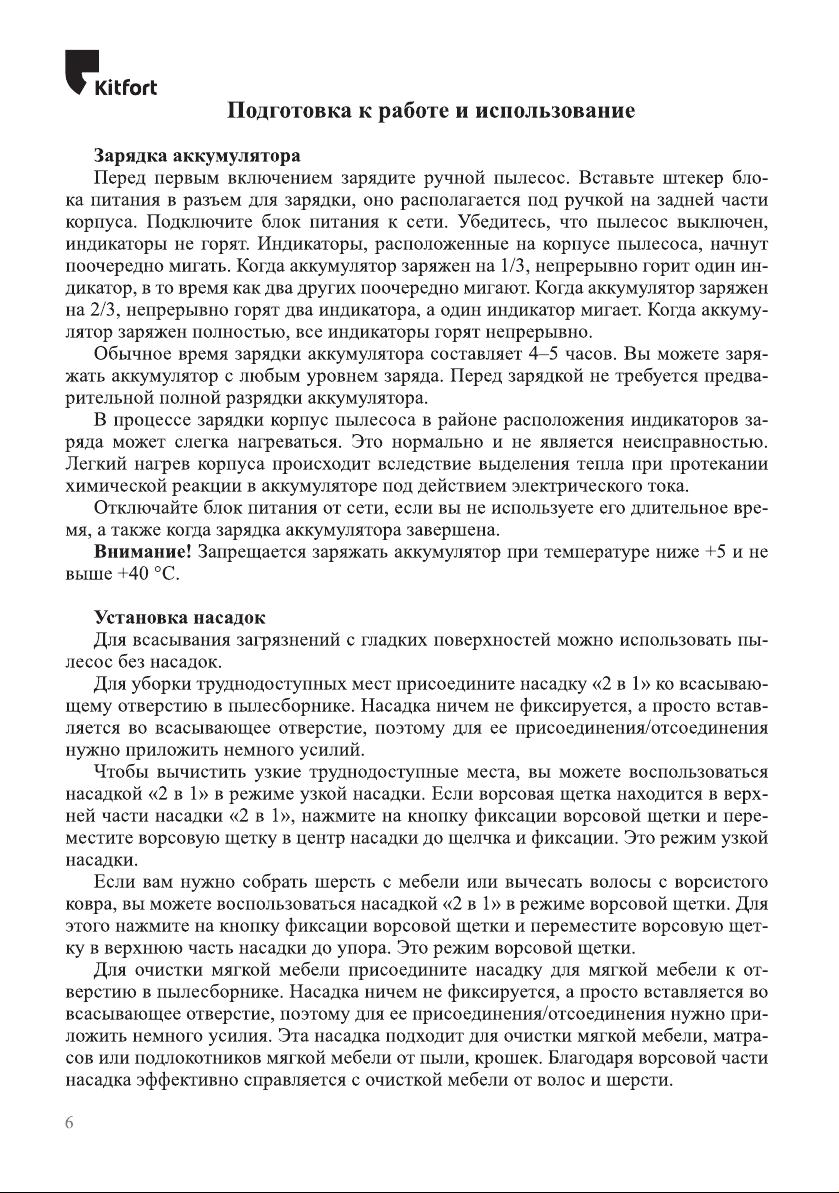 Kitfort

Подготовка к работе и использование

Зарядка аккумулятора

Перед первым включением зарядите ручной пылесос. Вставьте штекер блока питания в разъем для зарядки, оно располагается под ручкой на задней части корпуса. Подключите блок питания к сети. Убедитесь, что пылесос выключен, индикаторы не горят. Индикаторы, расположенные на корпусе пылесоса, начнут поочередно мигать. Когда аккумулятор заряжен на 1/3, непрерывно горит один индикатор, в то время как два других поочередно мигают. Когда аккумулятор заряжен на 2/3, непрерывно горят два индикатора, а один индикатор мигает. Когда аккумулятор заряжен полностью, все индикаторы горят непрерывно.

Обычное время зарядки аккумулятора составляет 4–5 часов. Вы можете заряжать аккумулятор с любым уровнем заряда. Перед зарядкой не требуется предварительной полной разрядки аккумулятора.

В процессе зарядки корпус пылесоса в районе расположения индикаторов заряда может слегка нагреваться. Это нормально и не является неисправностью. Легкий нагрев корпуса происходит вследствие выделения тепла при протекании химической реакции в аккумуляторе под действием электрического тока.

Отключайте блок питания от сети, если вы не используете его длительное время, а также когда зарядка аккумулятора завершена.

Внимание! Запрещается заряжать аккумулятор при температуре ниже +5 и не выше +40 °C.

Установка насадок

Для всасывания загрязнений с гладких поверхностей можно использовать пылесос без насадок.

Для уборки труднодоступных мест присоедините насадку «2 в 1» ко всасывающему отверстию в пылесборнике. Насадка ничем не фиксируется, а просто вставляется во всасывающее отверстие, поэтому для ее присоединения/отсоединения нужно приложить немного усилий.

Чтобы вычистить узкие труднодоступные места, вы можете воспользоваться насадкой «2 в 1» в режиме узкой насадки. Если ворсовая щетка находится в верхней части насадки «2 в 1», нажмите на кнопку фиксации ворсовой щетки и переместите ворсовую щетку в центр насадки до щелчка и фиксации. Это режим узкой насадки.

Если вам нужно собрать шерсть с мебели или вычесать волосы с ворсистого ковра, вы можете воспользоваться насадкой «2 в 1» в режиме ворсовой щетки. Для этого нажмите на кнопку фиксации ворсовой щетки и переместите ворсовую щетку в верхнюю часть насадки до упора. Это режим ворсовой щетки.

Для очистки мягкой мебели присоедините насадку для мягкой мебели к отверстию в пылесборнике. Насадка ничем не фиксируется, а просто вставляется во всасывающее отверстие, поэтому для ее присоединения/отсоединения нужно приложить немного усилия. Эта насадка подходит для очистки мягкой мебели, матрасов или подлокотников мягкой мебели от пыли, крошек. Благодаря ворсовой части насадка эффективно справляется с очисткой мебели от волос и шерсти.

6